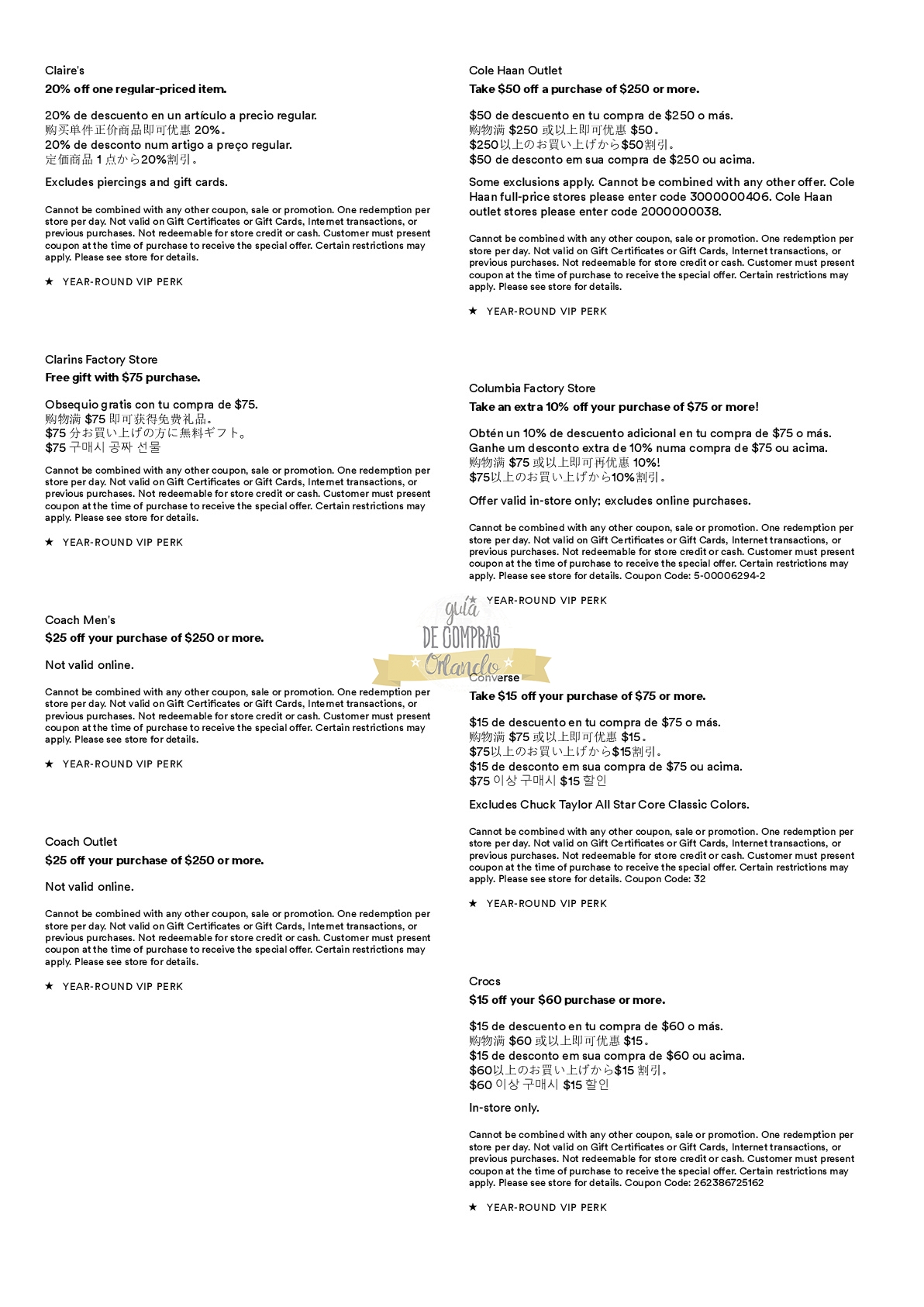 Claire's
20% off one regular-priced item.

20% de descuento en un artículo a precio regular.
购买单件正价商品即可优惠 20%。
20% de desconto num artigo a preço regular.
定価商品 1 点から20%割引。

Excludes piercings and gift cards.

Cannot be combined with any other coupon, sale or promotion. One redemption per store per day. Not valid on Gift Certificates or Gift Cards, Internet transactions, or previous purchases. Not redeemable for store credit or cash. Customer must present coupon at the time of purchase to receive the special offer. Certain restrictions may apply. Please see store for details.

★ YEAR-ROUND VIP PERK

Clarins Factory Store
Free gift with $75 purchase.

Obsequio gratis con tu compra de $75.
购物满 $75 即可获得免费礼品。
$75 分お買い上げの方に無料ギフト。
$75 구매시 공짜 선물

Cannot be combined with any other coupon, sale or promotion. One redemption per store per day. Not valid on Gift Certificates or Gift Cards, Internet transactions, or previous purchases. Not redeemable for store credit or cash. Customer must present coupon at the time of purchase to receive the special offer. Certain restrictions may apply. Please see store for details.

★ YEAR-ROUND VIP PERK

Coach Men's
$25 off your purchase of $250 or more.

Not valid online.

Cannot be combined with any other coupon, sale or promotion. One redemption per store per day. Not valid on Gift Certificates or Gift Cards, Internet transactions, or previous purchases. Not redeemable for store credit or cash. Customer must present coupon at the time of purchase to receive the special offer. Certain restrictions may apply. Please see store for details.

★ YEAR-ROUND VIP PERK

Coach Outlet
$25 off your purchase of $250 or more.

Not valid online.

Cannot be combined with any other coupon, sale or promotion. One redemption per store per day. Not valid on Gift Certificates or Gift Cards, Internet transactions, or previous purchases. Not redeemable for store credit or cash. Customer must present coupon at the time of purchase to receive the special offer. Certain restrictions may apply. Please see store for details.

★ YEAR-ROUND VIP PERK

Cole Haan Outlet
Take $50 off a purchase of $250 or more.

$50 de descuento en tu compra de $250 o más.
购物满 $250 或以上即可优惠 $50。
$250以上のお買い上げから$50割引。
$50 de desconto em sua compra de $250 ou acima.

Some exclusions apply. Cannot be combined with any other offer. Cole Haan full-price stores please enter code 3000000406. Cole Haan outlet stores please enter code 2000000038.

Cannot be combined with any other coupon, sale or promotion. One redemption per store per day. Not valid on Gift Certificates or Gift Cards, Internet transactions, or previous purchases. Not redeemable for store credit or cash. Customer must present coupon at the time of purchase to receive the special offer. Certain restrictions may apply. Please see store for details.

★ YEAR-ROUND VIP PERK

Columbia Factory Store
Take an extra 10% off your purchase of $75 or more!

Obtén un 10% de descuento adicional en tu compra de $75 o más.
Ganhe um desconto extra de 10% numa compra de $75 ou acima.
购物满 $75 或以上即可再优惠 10%!
$75以上のお買い上げから10%割引。

Offer valid in-store only; excludes online purchases.

Cannot be combined with any other coupon, sale or promotion. One redemption per store per day. Not valid on Gift Certificates or Gift Cards, Internet transactions, or previous purchases. Not redeemable for store credit or cash. Customer must present coupon at the time of purchase to receive the special offer. Certain restrictions may apply. Please see store for details. Coupon Code: 5-00006294-2

★ YEAR-ROUND VIP PERK

guia DE COMPRAS Orlando

Converse
Take $15 off your purchase of $75 or more.

$15 de descuento en tu compra de $75 o más.
购物满 $75 或以上即可优惠 $15。
$75以上のお買い上げから$15割引。
$15 de desconto em sua compra de $75 ou acima.
$75 이상 구매시 $15 할인

Excludes Chuck Taylor All Star Core Classic Colors.

Cannot be combined with any other coupon, sale or promotion. One redemption per store per day. Not valid on Gift Certificates or Gift Cards, Internet transactions, or previous purchases. Not redeemable for store credit or cash. Customer must present coupon at the time of purchase to receive the special offer. Certain restrictions may apply. Please see store for details. Coupon Code: 32

★ YEAR-ROUND VIP PERK

Crocs
$15 off your $60 purchase or more.

$15 de descuento en tu compra de $60 o más.
购物满 $60 或以上即可优惠 $15。
$15 de desconto em sua compra de $60 ou acima.
$60以上のお買い上げから$15 割引。
$60 이상 구매시 $15 할인

In-store only.

Cannot be combined with any other coupon, sale or promotion. One redemption per store per day. Not valid on Gift Certificates or Gift Cards, Internet transactions, or previous purchases. Not redeemable for store credit or cash. Customer must present coupon at the time of purchase to receive the special offer. Certain restrictions may apply. Please see store for details. Coupon Code: 262386725162

★ YEAR-ROUND VIP PERK